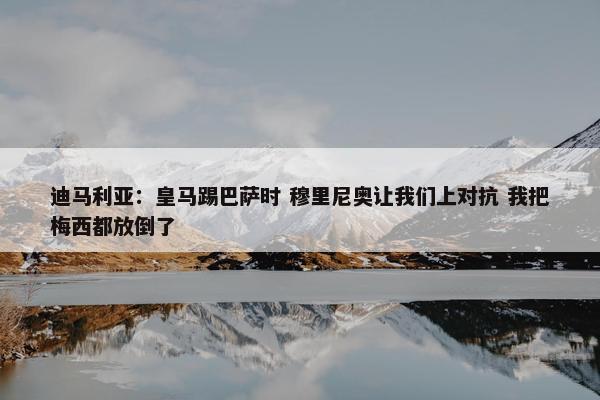 迪马利亚：皇马踢巴萨时 穆里尼奥让我们上对抗 我把梅西都放倒了